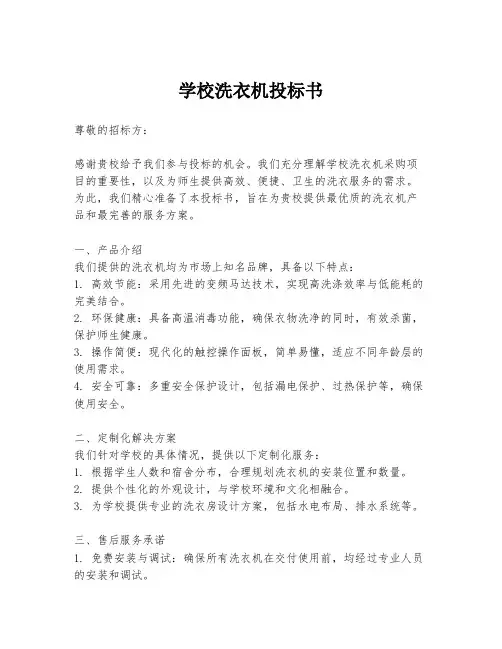 学校洗衣机投标书

尊敬的招标方：

感谢贵校给予我们参与投标的机会。我们充分理解学校洗衣机采购项目的重要性，以及为师生提供高效、便捷、卫生的洗衣服务的需求。为此，我们精心准备了本投标书，旨在为贵校提供最优质的洗衣机产品和最完善的服务方案。

一、产品介绍
我们提供的洗衣机均为市场上知名品牌，具备以下特点：
1. 高效节能：采用先进的变频马达技术，实现高洗涤效率与低能耗的完美结合。
2. 环保健康：具备高温消毒功能，确保衣物洗净的同时，有效杀菌，保护师生健康。
3. 操作简便：现代化的触控操作面板，简单易懂，适应不同年龄层的使用需求。
4. 安全可靠：多重安全保护设计，包括漏电保护、过热保护等，确保使用安全。

二、定制化解决方案
我们针对学校的具体情况，提供以下定制化服务：
1. 根据学生人数和宿舍分布，合理规划洗衣机的安装位置和数量。
2. 提供个性化的外观设计，与学校环境和文化相融合。
3. 为学校提供专业的洗衣房设计方案，包括水电布局、排水系统等。

三、售后服务承诺
1. 免费安装与调试：确保所有洗衣机在交付使用前，均经过专业人员的安装和调试。